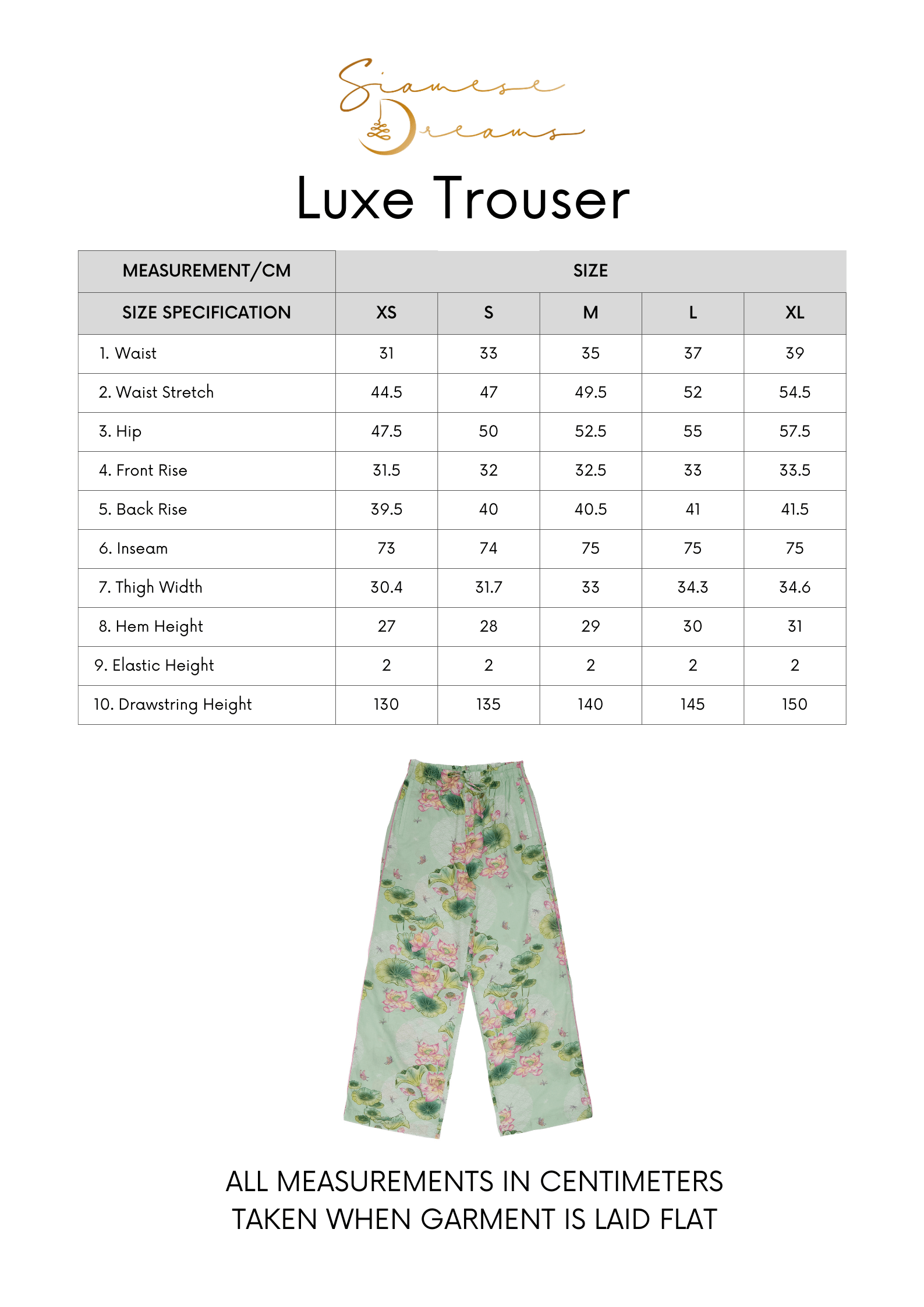 Siamese Dreams

Luxe Trouser

| MEASUREMENT/CM | SIZE | | | | |
|---|---|---|---|---|---|
| SIZE SPECIFICATION | XS | S | M | L | XL |
| 1. Waist | 31 | 33 | 35 | 37 | 39 |
| 2. Waist Stretch | 44.5 | 47 | 49.5 | 52 | 54.5 |
| 3. Hip | 47.5 | 50 | 52.5 | 55 | 57.5 |
| 4. Front Rise | 31.5 | 32 | 32.5 | 33 | 33.5 |
| 5. Back Rise | 39.5 | 40 | 40.5 | 41 | 41.5 |
| 6. Inseam | 73 | 74 | 75 | 75 | 75 |
| 7. Thigh Width | 30.4 | 31.7 | 33 | 34.3 | 34.6 |
| 8. Hem Height | 27 | 28 | 29 | 30 | 31 |
| 9. Elastic Height | 2 | 2 | 2 | 2 | 2 |
| 10. Drawstring Height | 130 | 135 | 140 | 145 | 150 |

ALL MEASUREMENTS IN CENTIMETERS
TAKEN WHEN GARMENT IS LAID FLAT